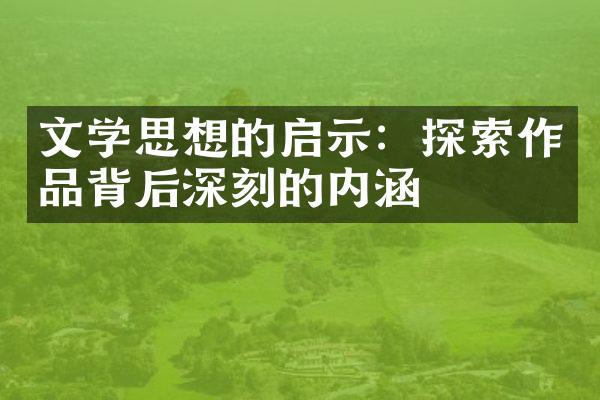 文学思想的启示：探索作品背后深刻的内涵